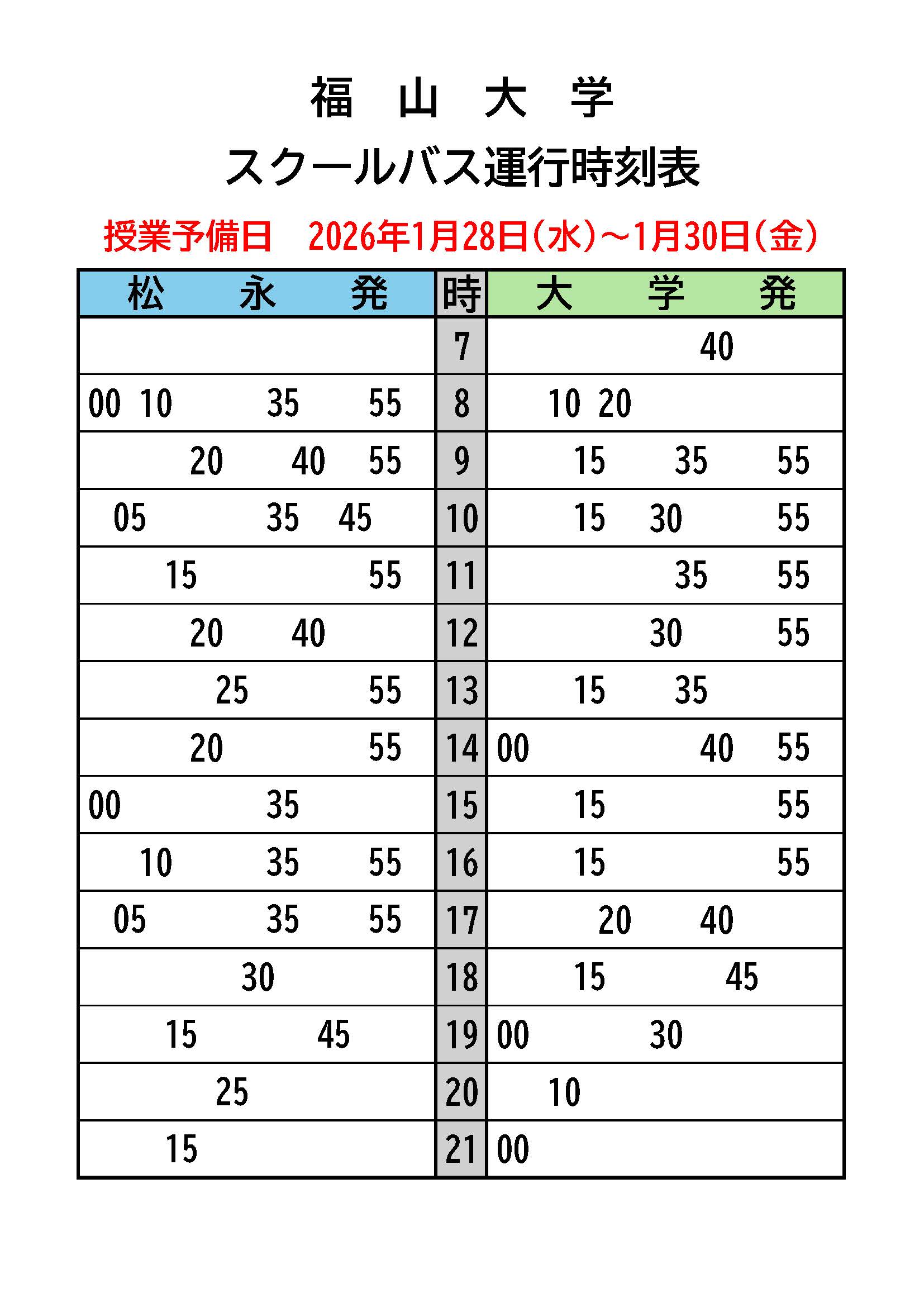 福　山　大　学

スクールバス運行時刻表

授業予備日　2026年1月28日(水)～1月30日(金)

| 松　永　発 | 時 | 大　学　発 |
|---|---|---|
| | 7 | 40 |
| 00 10 35 55 | 8 | 10 20 |
| 20 40 55 | 9 | 15 35 55 |
| 05 35 45 | 10 | 15 30 55 |
| 15 55 | 11 | 35 55 |
| 20 40 | 12 | 30 55 |
| 25 55 | 13 | 15 35 |
| 20 55 | 14 | 00 40 55 |
| 00 35 | 15 | 15 55 |
| 10 35 55 | 16 | 15 55 |
| 05 35 55 | 17 | 20 40 |
| 30 | 18 | 15 45 |
| 15 45 | 19 | 00 30 |
| 25 | 20 | 10 |
| 15 | 21 | 00 |